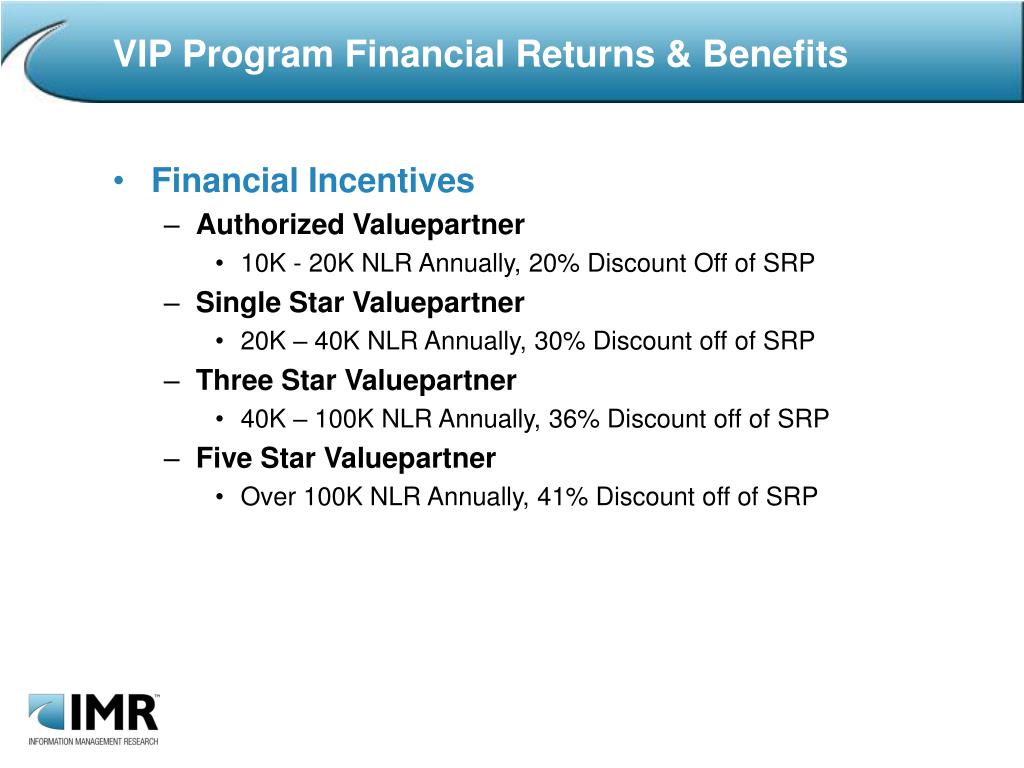 VIP Program Financial Returns & Benefits

• Financial Incentives
– Authorized Valuepartner
• 10K - 20K NLR Annually, 20% Discount Off of SRP
– Single Star Valuepartner
• 20K – 40K NLR Annually, 30% Discount off of SRP
– Three Star Valuepartner
• 40K – 100K NLR Annually, 36% Discount off of SRP
– Five Star Valuepartner
• Over 100K NLR Annually, 41% Discount off of SRP

IMR™
INFORMATION MANAGEMENT RESEARCH